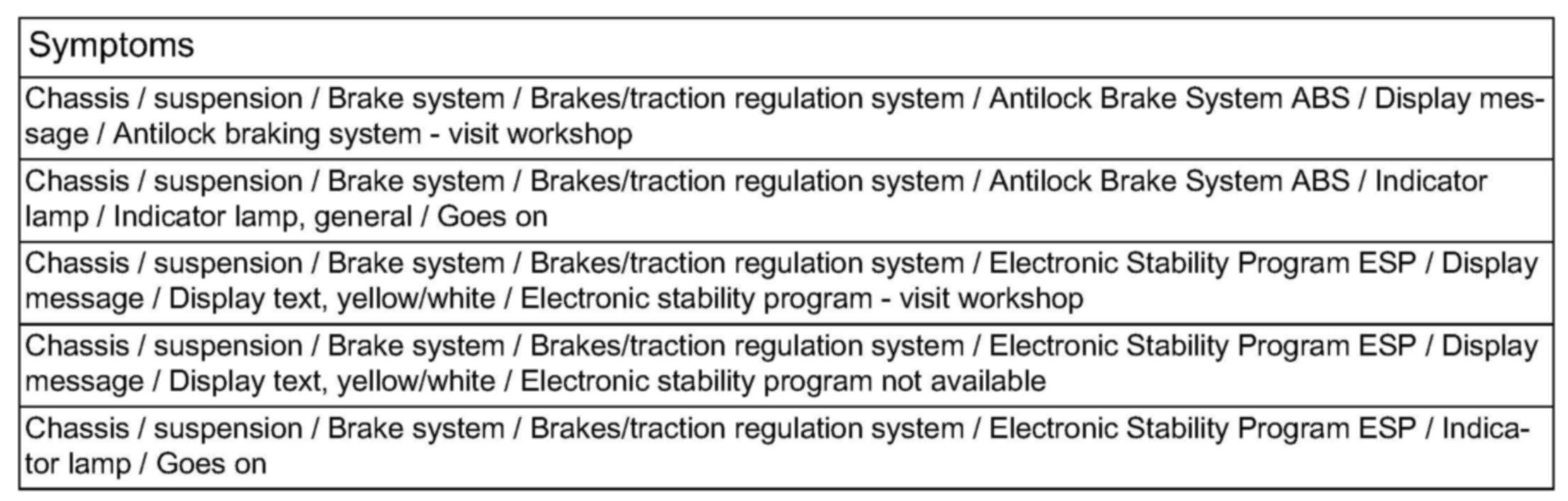 | Symptoms |
|---|
| Chassis / suspension / Brake system / Brakes/traction regulation system / Antilock Brake System ABS / Display message / Antilock braking system - visit workshop |
| Chassis / suspension / Brake system / Brakes/traction regulation system / Antilock Brake System ABS / Indicator lamp / Indicator lamp, general / Goes on |
| Chassis / suspension / Brake system / Brakes/traction regulation system / Electronic Stability Program ESP / Display message / Display text, yellow/white / Electronic stability program - visit workshop |
| Chassis / suspension / Brake system / Brakes/traction regulation system / Electronic Stability Program ESP / Display message / Display text, yellow/white / Electronic stability program not available |
| Chassis / suspension / Brake system / Brakes/traction regulation system / Electronic Stability Program ESP / Indicator lamp / Goes on |